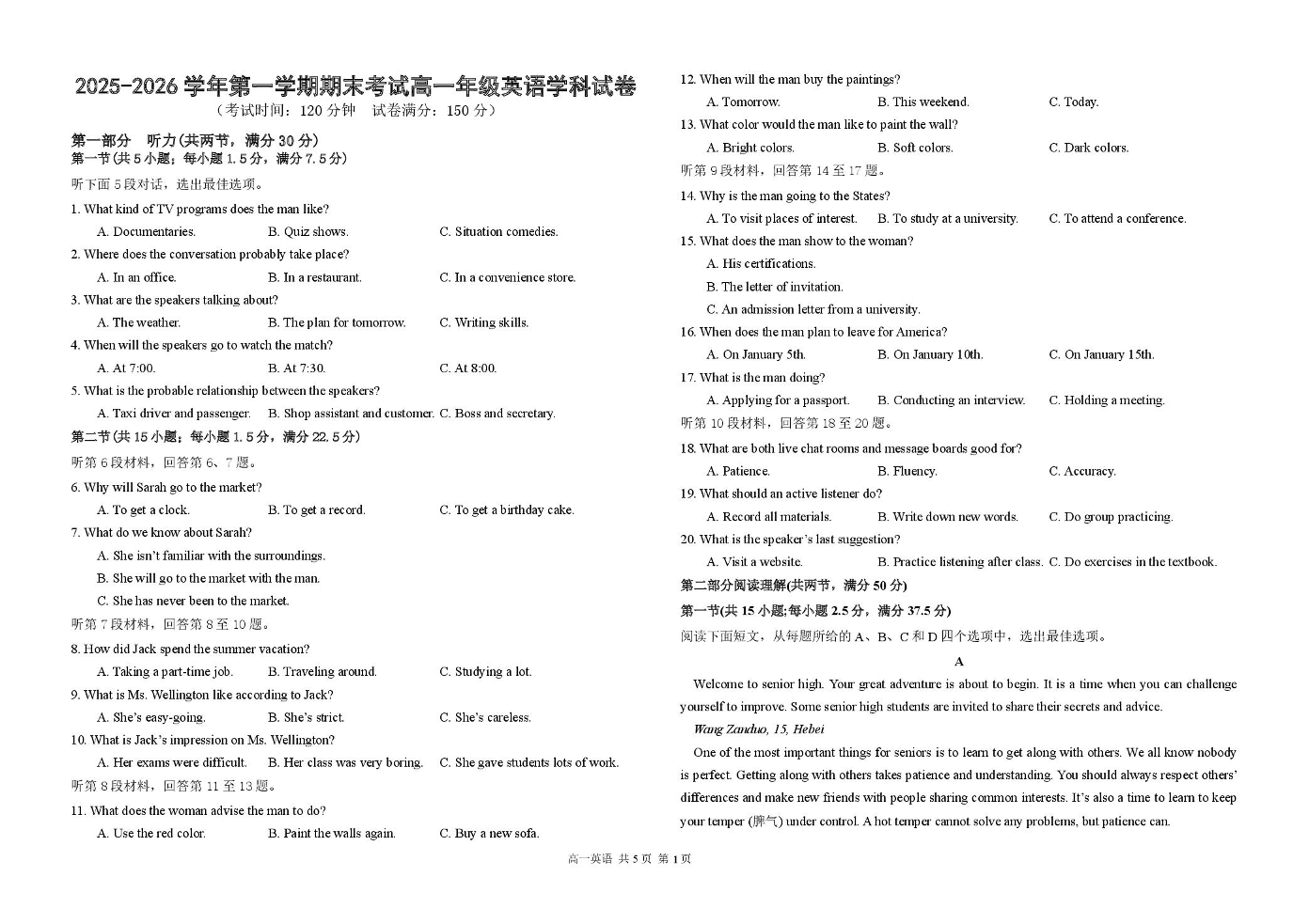 2025-2026 学年第一学期期末考试高一年级英语学科试卷
（考试时间：120 分钟　试卷满分：150 分）

第一部分　听力(共两节，满分 30 分)
第一节(共 5 小题；每小题 1.5 分，满分 7.5 分)
听下面 5 段对话，选出最佳选项。

1. What kind of TV programs does the man like?
A. Documentaries.　B. Quiz shows.　C. Situation comedies.
2. Where does the conversation probably take place?
A. In an office.　B. In a restaurant.　C. In a convenience store.
3. What are the speakers talking about?
A. The weather.　B. The plan for tomorrow.　C. Writing skills.
4. When will the speakers go to watch the match?
A. At 7:00.　B. At 7:30.　C. At 8:00.
5. What is the probable relationship between the speakers?
A. Taxi driver and passenger.　B. Shop assistant and customer.　C. Boss and secretary.
第二节(共 15 小题；每小题 1.5 分，满分 22.5 分)
听第 6 段材料，回答第 6、7 题。
6. Why will Sarah go to the market?
A. To get a clock.　B. To get a record.　C. To get a birthday cake.
7. What do we know about Sarah?
A. She isn't familiar with the surroundings.
B. She will go to the market with the man.
C. She has never been to the market.
听第 7 段材料，回答第 8 至 10 题。
8. How did Jack spend the summer vacation?
A. Taking a part-time job.　B. Traveling around.　C. Studying a lot.
9. What is Ms. Wellington like according to Jack?
A. She's easy-going.　B. She's strict.　C. She's careless.
10. What is Jack's impression on Ms. Wellington?
A. Her exams were difficult.　B. Her class was very boring.　C. She gave students lots of work.
听第 8 段材料，回答第 11 至 13 题。
11. What does the woman advise the man to do?
A. Use the red color.　B. Paint the walls again.　C. Buy a new sofa.
12. When will the man buy the paintings?
A. Tomorrow.　B. This weekend.　C. Today.
13. What color would the man like to paint the wall?
A. Bright colors.　B. Soft colors.　C. Dark colors.
听第 9 段材料，回答第 14 至 17 题。
14. Why is the man going to the States?
A. To visit places of interest.　B. To study at a university.　C. To attend a conference.
15. What does the man show to the woman?
A. His certifications.
B. The letter of invitation.
C. An admission letter from a university.
16. When does the man plan to leave for America?
A. On January 5th.　B. On January 10th.　C. On January 15th.
17. What is the man doing?
A. Applying for a passport.　B. Conducting an interview.　C. Holding a meeting.
听第 10 段材料，回答第 18 至 20 题。
18. What are both live chat rooms and message boards good for?
A. Patience.　B. Fluency.　C. Accuracy.
19. What should an active listener do?
A. Record all materials.　B. Write down new words.　C. Do group practicing.
20. What is the speaker's last suggestion?
A. Visit a website.　B. Practice listening after class.　C. Do exercises in the textbook.
第二部分阅读理解(共两节，满分 50 分)
第一节(共 15 小题;每小题 2.5 分，满分 37.5 分)
阅读下面短文，从每题所给的 A、B、C 和 D 四个选项中，选出最佳选项。
A
Welcome to senior high. Your great adventure is about to begin. It is a time when you can challenge yourself to improve. Some senior high students are invited to share their secrets and advice.
Wang Zanduo, 15, Hebei
One of the most important things for seniors is to learn to get along with others. We all know nobody is perfect. Getting along with others takes patience and understanding. You should always respect others' differences and make new friends with people sharing common interests. It's also a time to learn to keep your temper (脾气) under control. A hot temper cannot solve any problems, but patience can.

高一英语 共 5 页 第 1 页